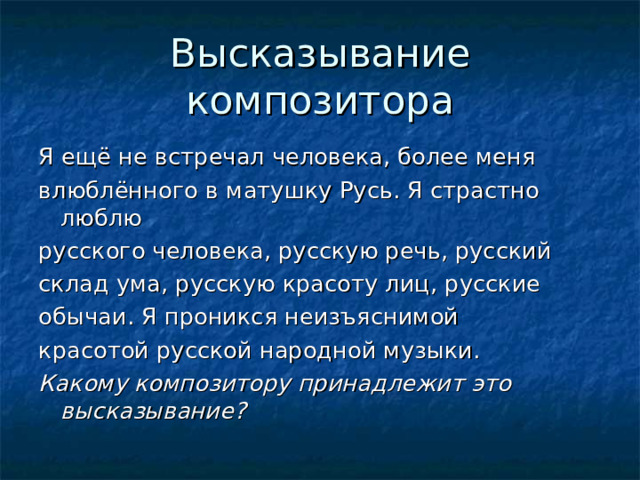 Высказывание композитора

Я ещё не встречал человека, более меня

влюблённого в матушку Русь. Я страстно люблю

русского человека, русскую речь, русский

склад ума, русскую красоту лиц, русские

обычаи. Я проникся неизъяснимой

красотой русской народной музыки.

Какому композитору принадлежит это высказывание?